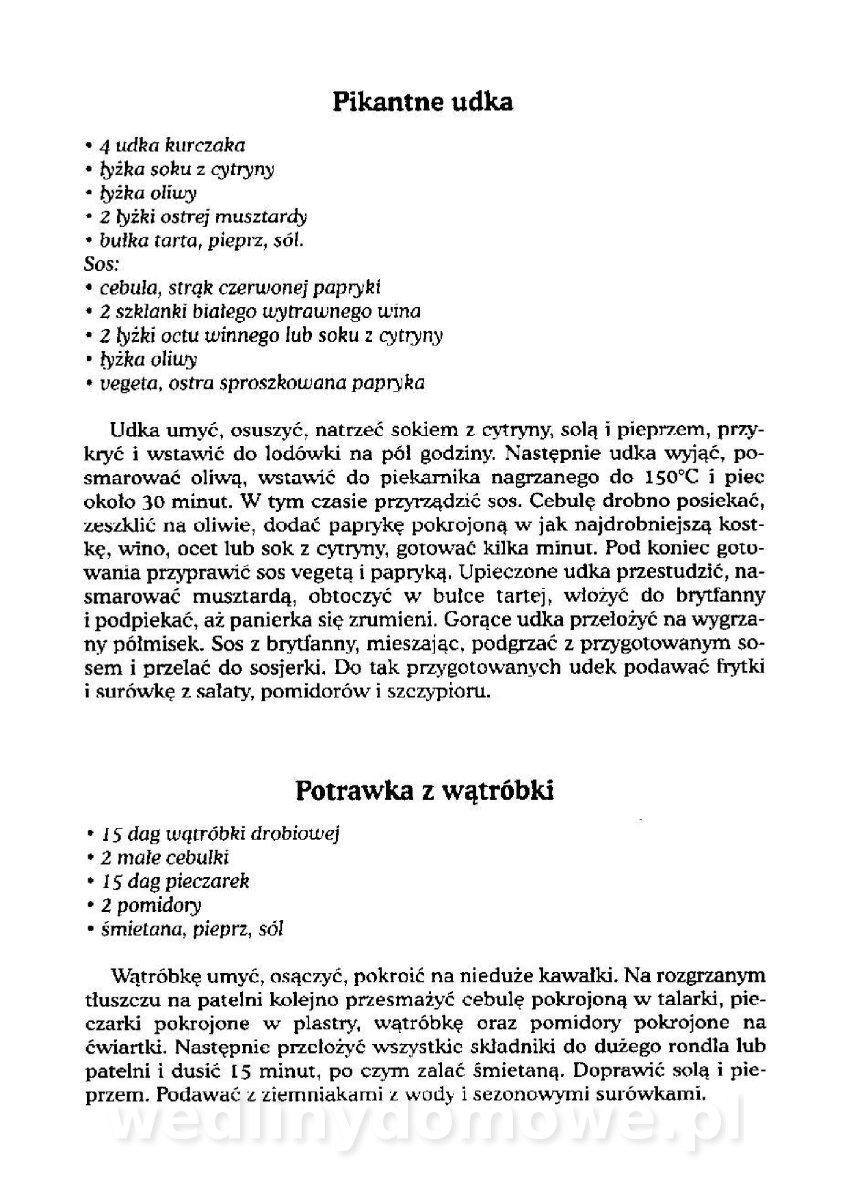 Pikantne udka

• 4 udka kurczaka
• łyżka soku z cytryny
• łyżka oliwy
• 2 łyżki ostrej musztardy
• bułka tarta, pieprz, sól.
Sos:
• cebula, strąk czerwonej papryki
• 2 szklanki białego wytrawnego wina
• 2 łyżki octu winnego lub soku z cytryny
• łyżka oliwy
• vegeta, ostra sproszkowana papryka

Udka umyć, osuszyć, natrzeć sokiem z cytryny, solą i pieprzem, przykryć i wstawić do lodówki na pół godziny. Następnie udka wyjąć, posmarować oliwą, wstawić do piekarnika nagrzanego do 150°C i piec około 30 minut. W tym czasie przyrządzić sos. Cebulę drobno posiekać, zeszklić na oliwie, dodać paprykę pokrojoną w jak najdrobniejszą kostkę, wino, ocet lub sok z cytryny, gotować kilka minut. Pod koniec gotowania przyprawić sos vegetą i papryką. Upieczone udka przestudzić, nasmarować musztardą, obtoczyć w bułce tartej, włożyć do brytfanny i podpiekać, aż panierka się zrumieni. Gorące udka przełożyć na wygrzany półmisek. Sos z brytfanny, mieszając, podgrzać z przygotowanym sosem i przelać do sosjerki. Do tak przygotowanych udek podawać frytki i surówkę z sałaty, pomidorów i szczypioru.

Potrawka z wątróbki

• 15 dag wątróbki drobiowej
• 2 małe cebulki
• 15 dag pieczarek
• 2 pomidory
• śmietana, pieprz, sól

Wątróbkę umyć, osączyć, pokroić na nieduże kawałki. Na rozgrzanym tłuszczu na patelni kolejno przesmażyć cebulę pokrojoną w talarki, pieczarki pokrojone w plastry, wątróbkę oraz pomidory pokrojone na ćwiartki. Następnie przełożyć wszystkie składniki do dużego rondla lub patelni i dusić 15 minut, po czym zalać śmietaną. Doprawić solą i pieprzem. Podawać z ziemniakami z wody i sezonowymi surówkami.

wedlinydomowe.pl